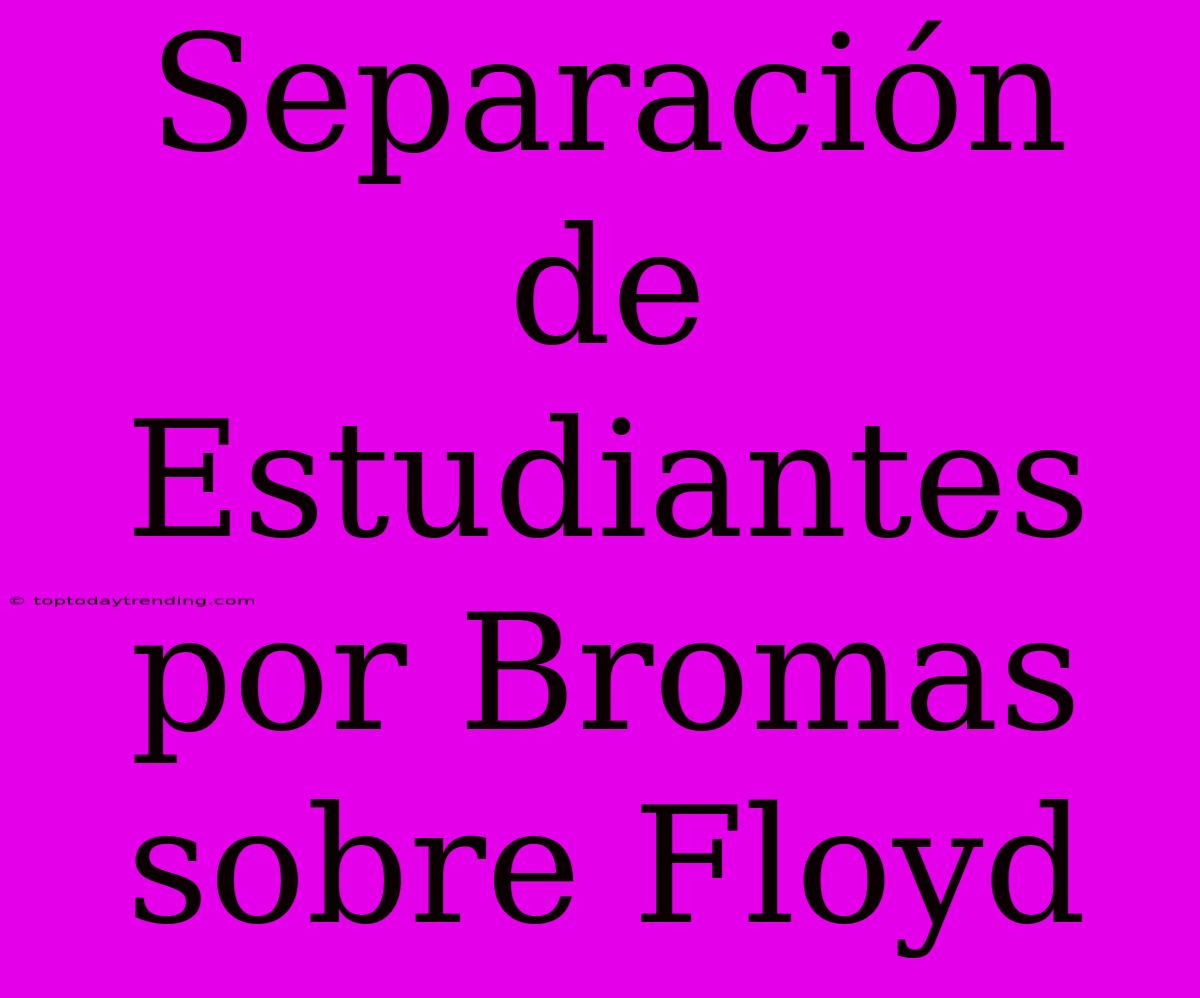 Separación de Estudiantes por Bromas sobre Floyd

© toptodaytrending.com